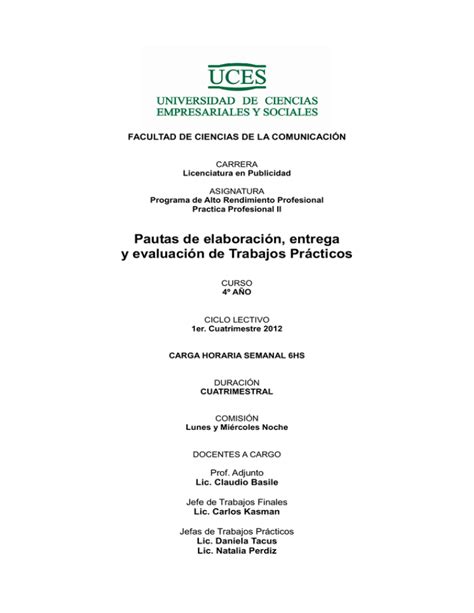 UCES
UNIVERSIDAD DE CIENCIAS EMPRESARIALES Y SOCIALES

FACULTAD DE CIENCIAS DE LA COMUNICACIÓN

CARRERA
Licenciatura en Publicidad

ASIGNATURA
Programa de Alto Rendimiento Profesional
Practica Profesional II

Pautas de elaboración, entrega y evaluación de Trabajos Prácticos

CURSO
4º AÑO

CICLO LECTIVO
1er. Cuatrimestre 2012

CARGA HORARIA SEMANAL 6HS

DURACIÓN
CUATRIMESTRAL

COMISIÓN
Lunes y Miércoles Noche

DOCENTES A CARGO

Prof. Adjunto
Lic. Claudio Basile

Jefe de Trabajos Finales
Lic. Carlos Kasman

Jefas de Trabajos Prácticos
Lic. Daniela Tacus
Lic. Natalia Perdiz